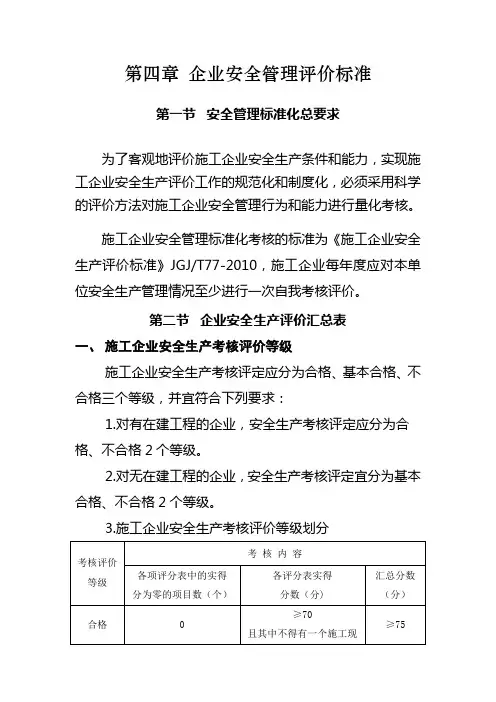 第四章 企业安全管理评价标准

第一节 安全管理标准化总要求

为了客观地评价施工企业安全生产条件和能力，实现施工企业安全生产评价工作的规范化和制度化，必须采用科学的评价方法对施工企业安全管理行为和能力进行量化考核。

施工企业安全管理标准化考核的标准为《施工企业安全生产评价标准》JGJ/T77-2010，施工企业每年度应对本单位安全生产管理情况至少进行一次自我考核评价。

第二节 企业安全生产评价汇总表

一、 施工企业安全生产考核评价等级

施工企业安全生产考核评定应分为合格、基本合格、不合格三个等级，并宜符合下列要求：

1.对有在建工程的企业，安全生产考核评定应分为合格、不合格 2 个等级。

2.对无在建工程的企业，安全生产考核评定宜分为基本合格、不合格 2 个等级。

3.施工企业安全生产考核评价等级划分

| 考核评价等级 | 考核内容 | | |
|---|---|---|---|
| | 各项评分表中的实得分为零的项目数（个） | 各评分表实得分数（分） | 汇总分数（分） |
| 合格 | 0 | ≥70 且其中不得有一个施工现 | ≥75 |